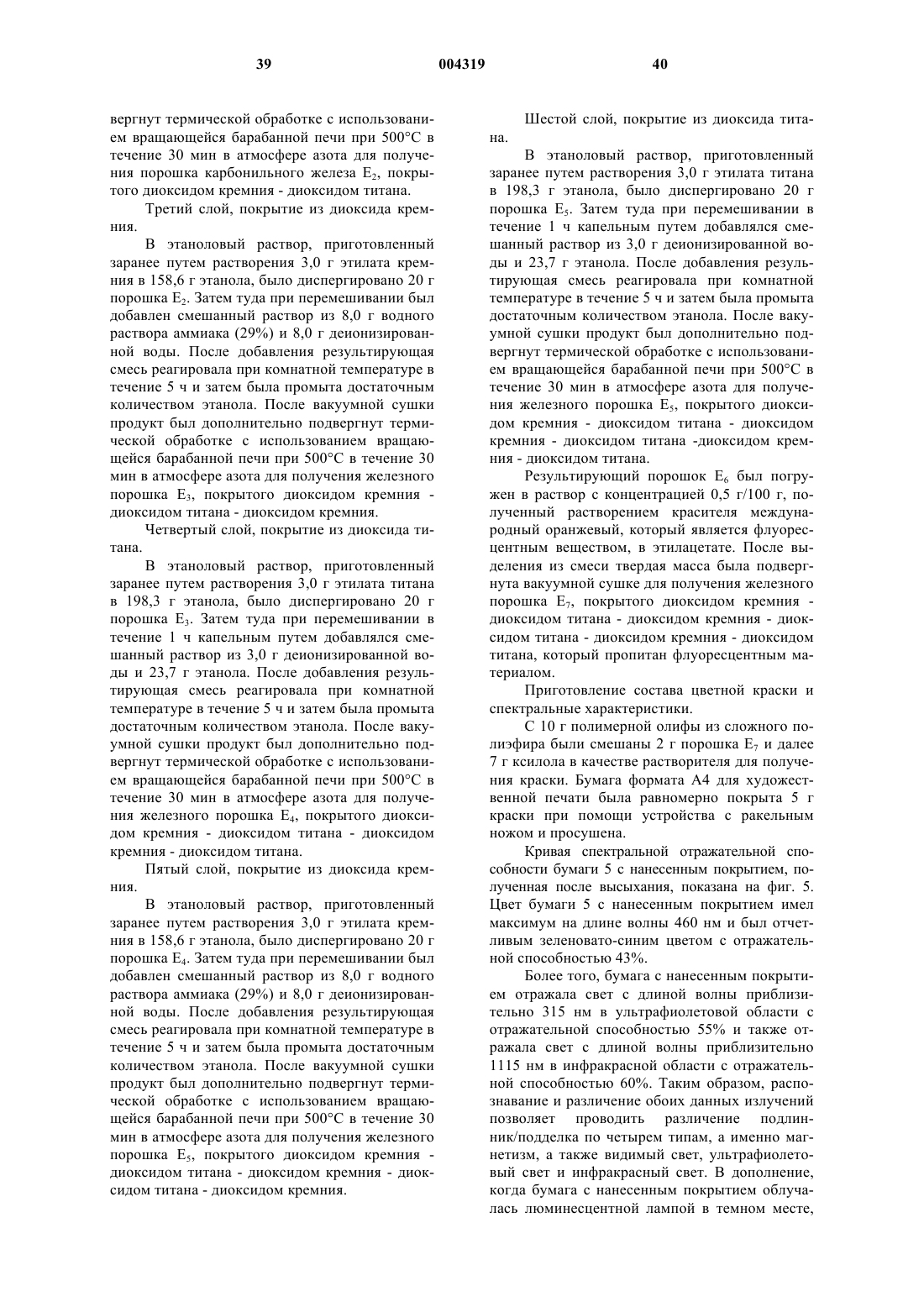 39 004319 40

вергнут термической обработке с использованием вращающейся барабанной печи при 500°C в течение 30 мин в атмосфере азота для получения порошка карбонильного железа $E_2$, покрытого диоксидом кремния - диоксидом титана.

Третий слой, покрытие из диоксида кремния.

В этаноловый раствор, приготовленный заранее путем растворения 3,0 г этилата кремния в 158,6 г этанола, было диспергировано 20 г порошка $E_2$. Затем туда при перемешивании был добавлен смешанный раствор из 8,0 г водного раствора аммиака (29%) и 8,0 г деионизированной воды. После добавления результирующая смесь реагировала при комнатной температуре в течение 5 ч и затем была промыта достаточным количеством этанола. После вакуумной сушки продукт был дополнительно подвергнут термической обработке с использованием вращающейся барабанной печи при 500°C в течение 30 мин в атмосфере азота для получения железного порошка $E_3$, покрытого диоксидом кремния - диоксидом титана - диоксидом кремния.

Четвертый слой, покрытие из диоксида титана.

В этаноловый раствор, приготовленный заранее путем растворения 3,0 г этилата титана в 198,3 г этанола, было диспергировано 20 г порошка $E_3$. Затем туда при перемешивании в течение 1 ч капельным путем добавлялся смешанный раствор из 3,0 г деионизированной воды и 23,7 г этанола. После добавления результирующая смесь реагировала при комнатной температуре в течение 5 ч и затем была промыта достаточным количеством этанола. После вакуумной сушки продукт был дополнительно подвергнут термической обработке с использованием вращающейся барабанной печи при 500°C в течение 30 мин в атмосфере азота для получения железного порошка $E_4$, покрытого диоксидом кремния - диоксидом титана - диоксидом кремния - диоксидом титана.

Пятый слой, покрытие из диоксида кремния.

В этаноловый раствор, приготовленный заранее путем растворения 3,0 г этилата кремния в 158,6 г этанола, было диспергировано 20 г порошка $E_4$. Затем туда при перемешивании был добавлен смешанный раствор из 8,0 г водного раствора аммиака (29%) и 8,0 г деионизированной воды. После добавления результирующая смесь реагировала при комнатной температуре в течение 5 ч и затем была промыта достаточным количеством этанола. После вакуумной сушки продукт был дополнительно подвергнут термической обработке с использованием вращающейся барабанной печи при 500°C в течение 30 мин в атмосфере азота для получения железного порошка $E_5$, покрытого диоксидом кремния - диоксидом титана - диоксидом кремния - диоксидом титана - диоксидом кремния.

Шестой слой, покрытие из диоксида титана.

В этаноловый раствор, приготовленный заранее путем растворения 3,0 г этилата титана в 198,3 г этанола, было диспергировано 20 г порошка $E_5$. Затем туда при перемешивании в течение 1 ч капельным путем добавлялся смешанный раствор из 3,0 г деионизированной воды и 23,7 г этанола. После добавления результирующая смесь реагировала при комнатной температуре в течение 5 ч и затем была промыта достаточным количеством этанола. После вакуумной сушки продукт был дополнительно подвергнут термической обработке с использованием вращающейся барабанной печи при 500°C в течение 30 мин в атмосфере азота для получения железного порошка $E_5$, покрытого диоксидом кремния - диоксидом титана - диоксидом кремния - диоксидом титана -диоксидом кремния - диоксидом титана.

Результирующий порошок $E_6$ был погружен в раствор с концентрацией 0,5 г/100 г, полученный растворением красителя международный оранжевый, который является флуоресцентным веществом, в этилацетате. После выделения из смеси твердая масса была подвергнута вакуумной сушке для получения железного порошка $E_7$, покрытого диоксидом кремния - диоксидом титана - диоксидом кремния - диоксидом титана - диоксидом кремния - диоксидом титана, который пропитан флуоресцентным материалом.

Приготовление состава цветной краски и спектральные характеристики.

С 10 г полимерной олифы из сложного полиэфира были смешаны 2 г порошка $E_7$ и далее 7 г ксилола в качестве растворителя для получения краски. Бумага формата А4 для художественной печати была равномерно покрыта 5 г краски при помощи устройства с ракельным ножом и просушена.

Кривая спектральной отражательной способности бумаги 5 с нанесенным покрытием, полученная после высыхания, показана на фиг. 5. Цвет бумаги 5 с нанесенным покрытием имел максимум на длине волны 460 нм и был отчетливым зеленовато-синим цветом с отражательной способностью 43%.

Более того, бумага с нанесенным покрытием отражала свет с длиной волны приблизительно 315 нм в ультрафиолетовой области с отражательной способностью 55% и также отражала свет с длиной волны приблизительно 1115 нм в инфракрасной области с отражательной способностью 60%. Таким образом, распознавание и различение обоих данных излучений позволяет проводить различение подлинник/подделка по четырем типам, а именно магнетизм, а также видимый свет, ультрафиолетовый свет и инфракрасный свет. В дополнение, когда бумага с нанесенным покрытием облучалась люминесцентной лампой в темном месте,